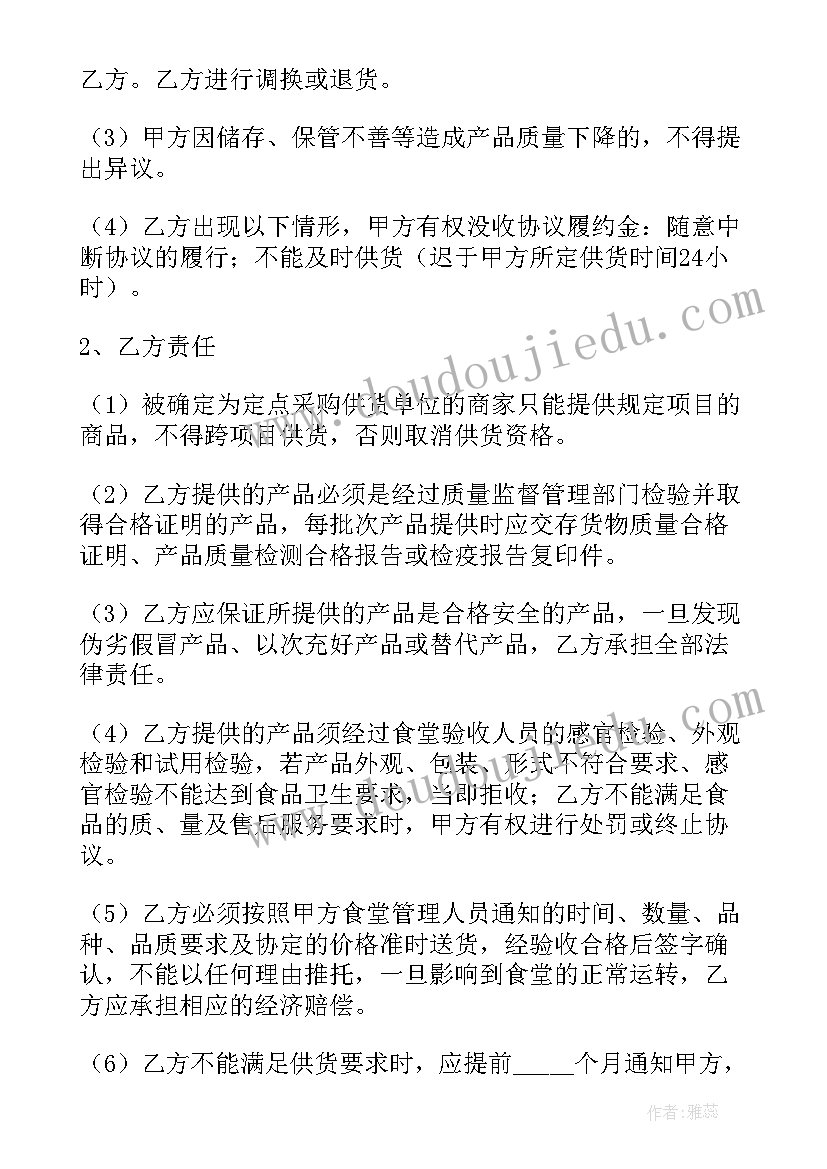 乙方。乙方进行调换或退货。

（3）甲方因储存、保管不善等造成产品质量下降的，不得提出异议。

（4）乙方出现以下情形，甲方有权没收协议履约金：随意中断协议的履行；不能及时供货（迟于甲方所定供货时间24小时）。

2、乙方责任

（1）被确定为定点采购供货单位的商家只能提供规定项目的商品，不得跨项目供货，否则取消供货资格。

（2）乙方提供的产品必须是经过质量监督管理部门检验并取得合格证明的产品，每批次产品提供时应交存货物质量合格证明、产品质量检测合格报告或检疫报告复印件。

（3）乙方应保证所提供的产品是合格安全的产品，一旦发现伪劣假冒产品、以次充好产品或替代产品，乙方承担全部法律责任。

（4）乙方提供的产品须经过食堂验收人员的感官检验、外观检验和试用检验，若产品外观、包装、形式不符合要求、感官检验不能达到食品卫生要求，当即拒收；乙方不能满足食品的质、量及售后服务要求时，甲方有权进行处罚或终止协议。

（5）乙方必须按照甲方食堂管理人员通知的时间、数量、品种、品质要求及协定的价格准时送货，经验收合格后签字确认，不能以任何理由推托，一旦影响到食堂的正常运转，乙方应承担相应的经济赔偿。

（6）乙方不能满足供货要求时，应提前_____个月通知甲方，

www.doudoujiedu.com

作者：雅蕊